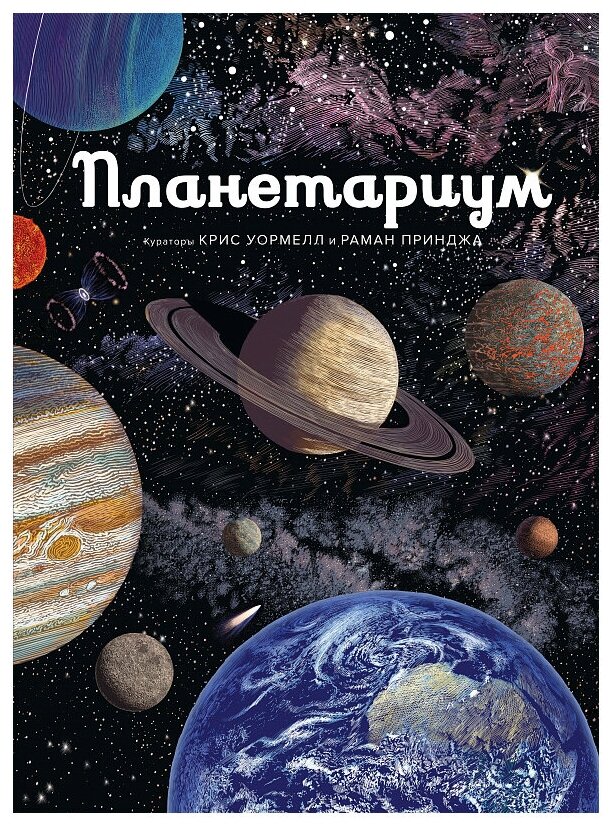 Планетариум

Кураторы КРИС УОРМЕЛЛ и РАМАН ПРИНДЖА